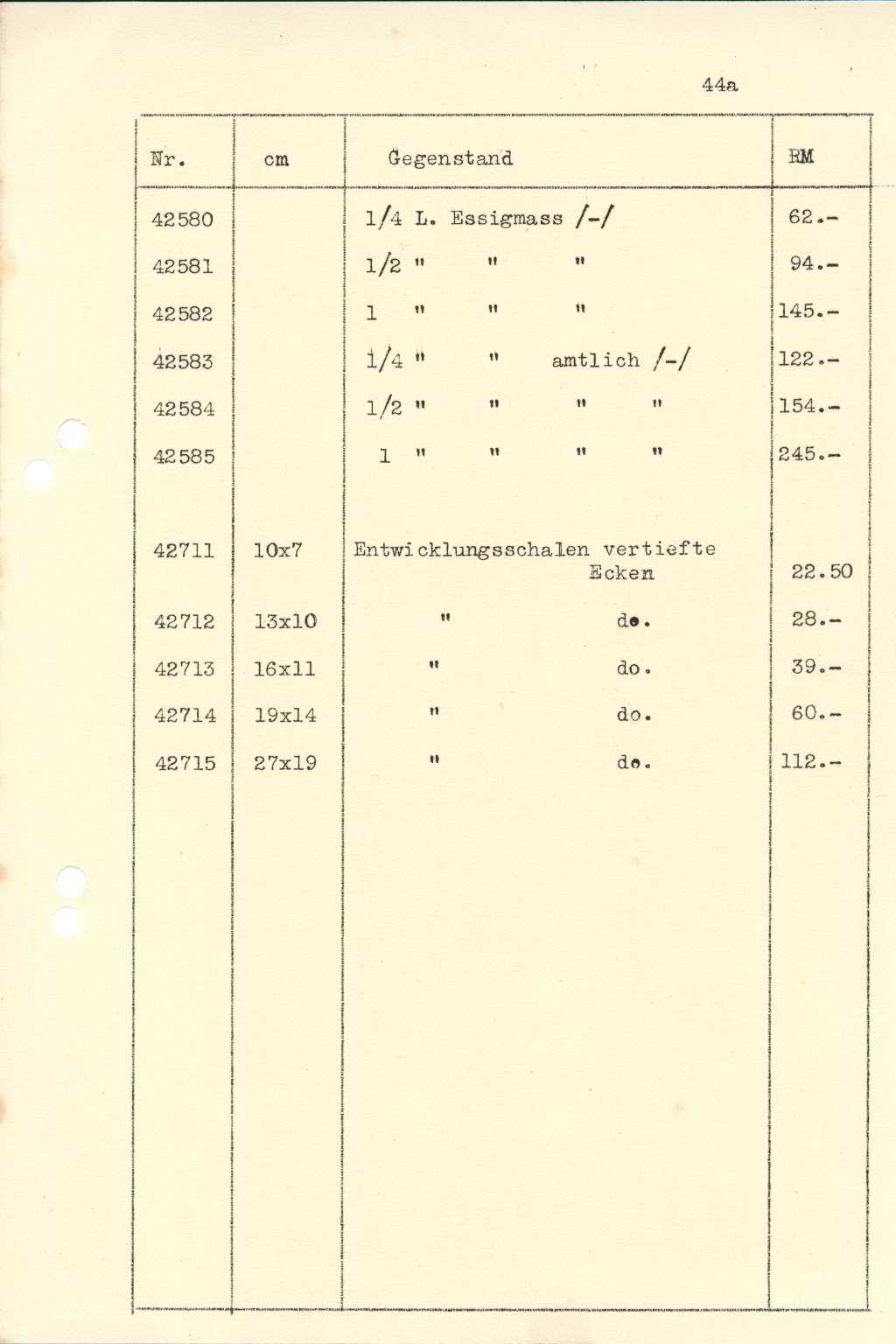 44a

| Nr. | cm | Gegenstand | RM |
|---|---|---|---|
| 42580 | | 1/4 L. Essigmass /-/ | 62.- |
| 42581 | | 1/2 " " " | 94.- |
| 42582 | | 1 " " " | 145.- |
| 42583 | | 1/4 " " amtlich /-/ | 122.- |
| 42584 | | 1/2 " " " " | 154.- |
| 42585 | | 1 " " " " | 245.- |
| 42711 | 10x7 | Entwicklungsschalen vertiefte Ecken | 22.50 |
| 42712 | 13x10 | " do. | 28.- |
| 42713 | 16x11 | " do. | 39.- |
| 42714 | 19x14 | " do. | 60.- |
| 42715 | 27x19 | " do. | 112.- |